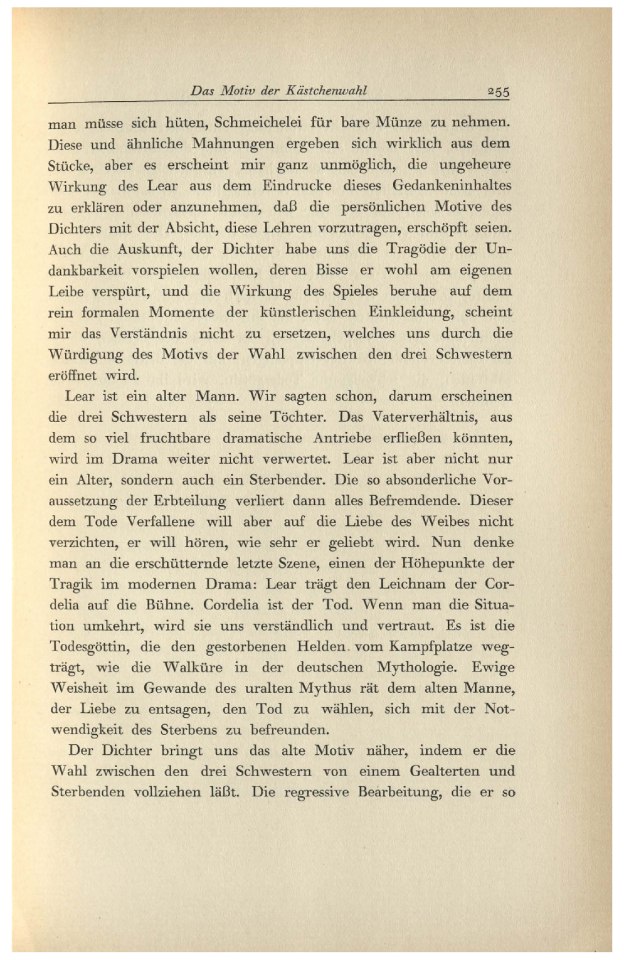 Das Motiv der Kästchenwahl 255

man müsse sich hüten, Schmeichelei für bare Münze zu nehmen. Diese und ähnliche Mahnungen ergeben sich wirklich aus dem Stücke, aber es erscheint mir ganz unmöglich, die ungeheure Wirkung des Lear aus dem Eindrucke dieses Gedankeninhaltes zu erklären oder anzunehmen, daß die persönlichen Motive des Dichters mit der Absicht, diese Lehren vorzutragen, erschöpft seien. Auch die Auskunft, der Dichter habe uns die Tragödie der Undankbarkeit vorspielen wollen, deren Bisse er wohl am eigenen Leibe verspürt, und die Wirkung des Spieles beruhe auf dem rein formalen Momente der künstlerischen Einkleidung, scheint mir das Verständnis nicht zu ersetzen, welches uns durch die Würdigung des Motivs der Wahl zwischen den drei Schwestern eröffnet wird.

Lear ist ein alter Mann. Wir sagten schon, darum erscheinen die drei Schwestern als seine Töchter. Das Vaterverhältnis, aus dem so viel fruchtbare dramatische Antriebe erfließen könnten, wird im Drama weiter nicht verwertet. Lear ist aber nicht nur ein Alter, sondern auch ein Sterbender. Die so absonderliche Voraussetzung der Erbteilung verliert dann alles Befremdende. Dieser dem Tode Verfallene will aber auf die Liebe des Weibes nicht verzichten, er will hören, wie sehr er geliebt wird. Nun denke man an die erschütternde letzte Szene, einen der Höhepunkte der Tragik im modernen Drama: Lear trägt den Leichnam der Cordelia auf die Bühne. Cordelia ist der Tod. Wenn man die Situation umkehrt, wird sie uns verständlich und vertraut. Es ist die Todesgöttin, die den gestorbenen Helden vom Kampfplatze wegträgt, wie die Walküre in der deutschen Mythologie. Ewige Weisheit im Gewande des uralten Mythus rät dem alten Manne, der Liebe zu entsagen, den Tod zu wählen, sich mit der Notwendigkeit des Sterbens zu befreunden.

Der Dichter bringt uns das alte Motiv näher, indem er die Wahl zwischen den drei Schwestern von einem Gealterten und Sterbenden vollziehen läßt. Die regressive Bearbeitung, die er so